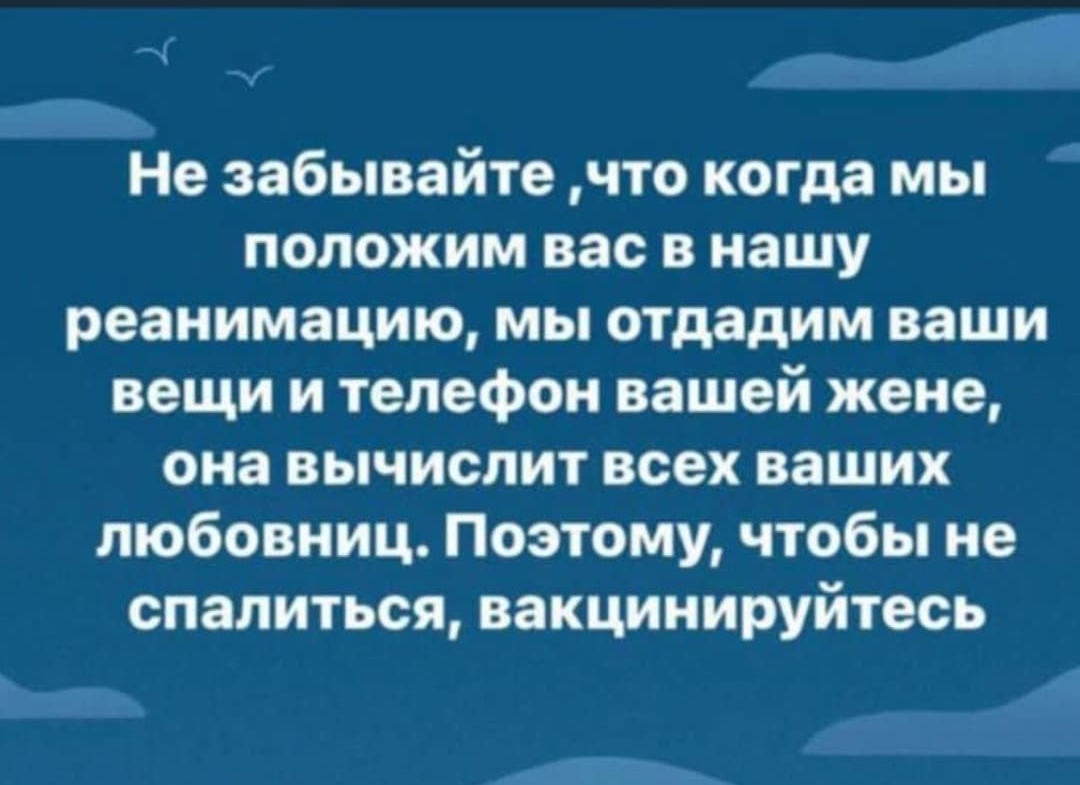 Не забывайте ,что когда мы положим вас в нашу реанимацию, мы отдадим ваши вещи и телефон вашей жене, она вычислит всех ваших любовниц. Поэтому, чтобы не спалиться, вакцинируйтесь